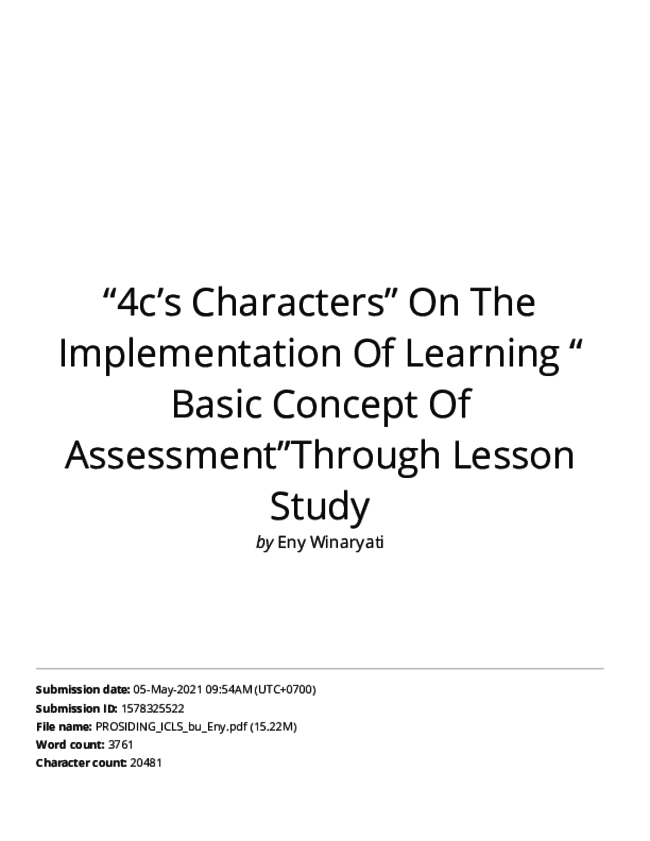 "4c's Characters" On The Implementation Of Learning " Basic Concept Of Assessment"Through Lesson Study

by Eny Winaryati

Submission date: 05-May-2021 09:54AM (UTC+0700)
Submission ID: 1578325522
File name: PROSIDING_ICLS_bu_Eny.pdf (15.22M)
Word count: 3761
Character count: 20481